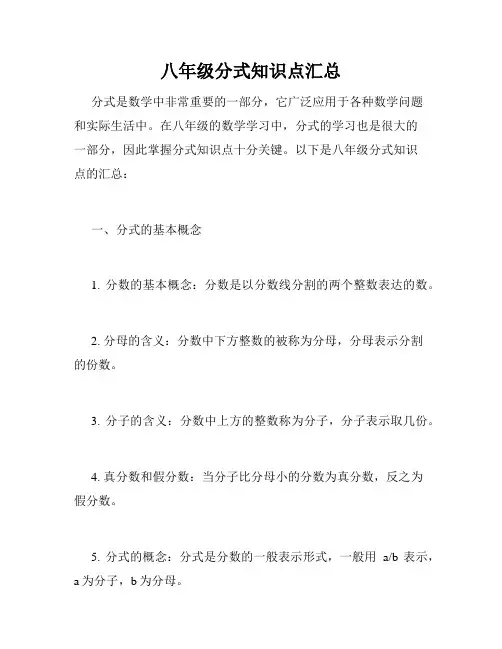 八年级分式知识点汇总

分式是数学中非常重要的一部分，它广泛应用于各种数学问题和实际生活中。在八年级的数学学习中，分式的学习也是很大的一部分，因此掌握分式知识点十分关键。以下是八年级分式知识点的汇总：

一、分式的基本概念

1. 分数的基本概念：分数是以分数线分割的两个整数表达的数。

2. 分母的含义：分数中下方整数的被称为分母，分母表示分割的份数。

3. 分子的含义：分数中上方的整数称为分子，分子表示取几份。

4. 真分数和假分数：当分子比分母小的分数为真分数，反之为假分数。

5. 分式的概念：分式是分数的一般表示形式，一般用 a/b 表示，a 为分子，b 为分母。